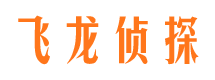 飞龙侦探